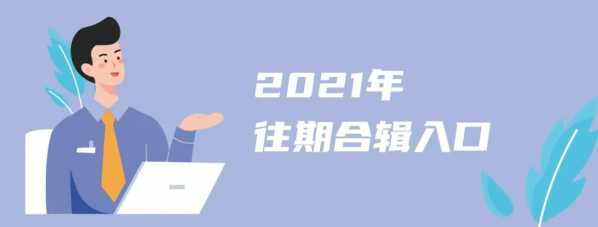 2021年
往期合辑入口